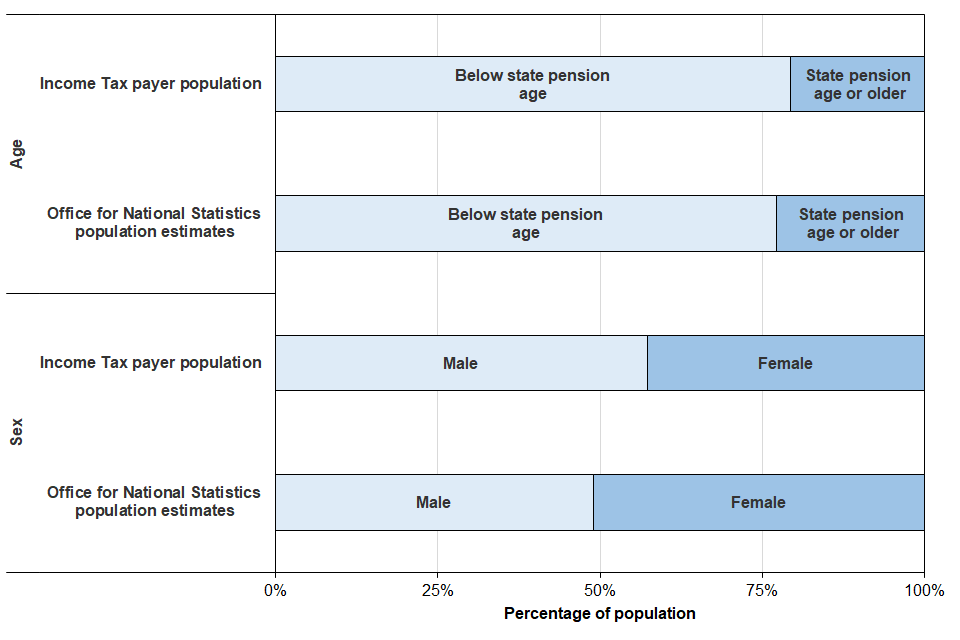 Age

Income Tax payer population

Below state pension age

State pension age or older

Office for National Statistics population estimates

Below state pension age

State pension age or older

Sex

Income Tax payer population

Male

Female

Office for National Statistics population estimates

Male

Female

0%

25%

50%

75%

100%

Percentage of population